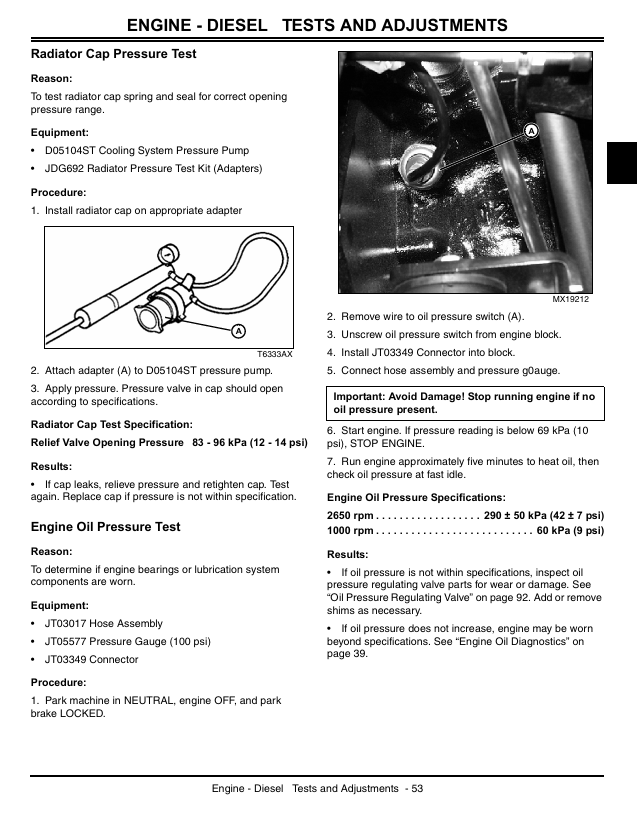 ENGINE - DIESEL TESTS AND ADJUSTMENTS

Radiator Cap Pressure Test

Reason:

To test radiator cap spring and seal for correct opening pressure range.

Equipment:

• D05104ST Cooling System Pressure Pump

• JDG692 Radiator Pressure Test Kit (Adapters)

Procedure:

1. Install radiator cap on appropriate adapter

A

T6333AX

2. Attach adapter (A) to D05104ST pressure pump.

3. Apply pressure. Pressure valve in cap should open according to specifications.

Radiator Cap Test Specification:

Relief Valve Opening Pressure 83 - 96 kPa (12 - 14 psi)

Results:

• If cap leaks, relieve pressure and retighten cap. Test again. Replace cap if pressure is not within specification.

Engine Oil Pressure Test

Reason:

To determine if engine bearings or lubrication system components are worn.

Equipment:

• JT03017 Hose Assembly

• JT05577 Pressure Gauge (100 psi)

• JT03349 Connector

Procedure:

1. Park machine in NEUTRAL, engine OFF, and park brake LOCKED.

A

MX19212

2. Remove wire to oil pressure switch (A).

3. Unscrew oil pressure switch from engine block.

4. Install JT03349 Connector into block.

5. Connect hose assembly and pressure g0auge.

Important: Avoid Damage! Stop running engine if no oil pressure present.

6. Start engine. If pressure reading is below 69 kPa (10 psi), STOP ENGINE.

7. Run engine approximately five minutes to heat oil, then check oil pressure at fast idle.

Engine Oil Pressure Specifications:

2650 rpm 290 ± 50 kPa (42 ± 7 psi)
1000 rpm 60 kPa (9 psi)

Results:

• If oil pressure is not within specifications, inspect oil pressure regulating valve parts for wear or damage. See "Oil Pressure Regulating Valve" on page 92. Add or remove shims as necessary.

• If oil pressure does not increase, engine may be worn beyond specifications. See "Engine Oil Diagnostics" on page 39.

Engine - Diesel Tests and Adjustments - 53